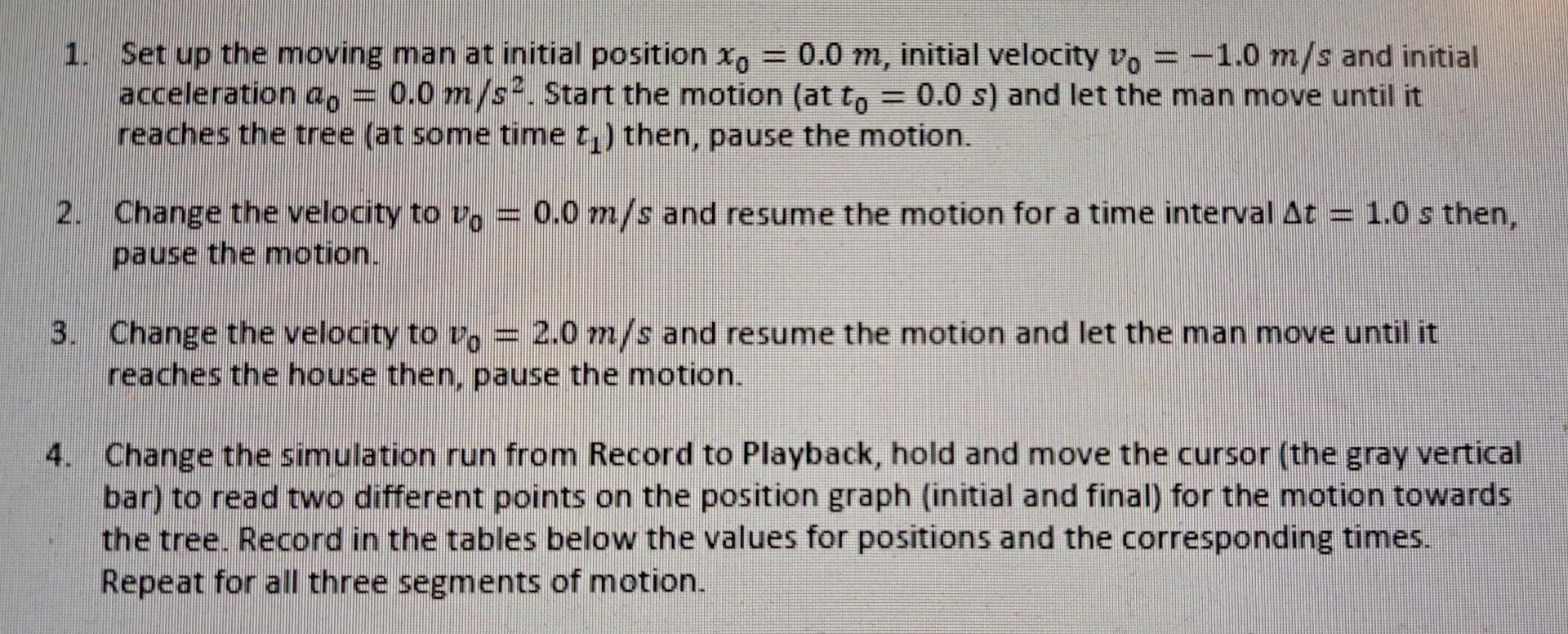 1. Set up the moving man at initial position $x_0 = 0.0\ m$, initial velocity $v_0 = -1.0\ m/s$ and initial acceleration $a_0 = 0.0\ m/s^2$. Start the motion (at $t_0 = 0.0\ s$) and let the man move until it reaches the tree (at some time $t_1$) then, pause the motion.

2. Change the velocity to $v_0 = 0.0\ m/s$ and resume the motion for a time interval $\Delta t = 1.0\ s$ then, pause the motion.

3. Change the velocity to $v_0 = 2.0\ m/s$ and resume the motion and let the man move until it reaches the house then, pause the motion.

4. Change the simulation run from Record to Playback, hold and move the cursor (the gray vertical bar) to read two different points on the position graph (initial and final) for the motion towards the tree. Record in the tables below the values for positions and the corresponding times. Repeat for all three segments of motion.